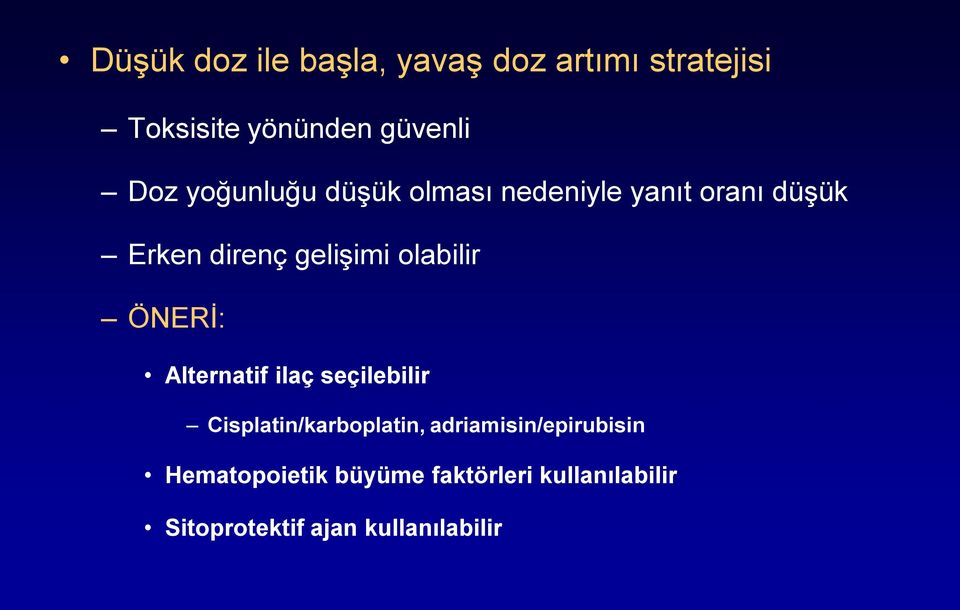 • Düşük doz ile başla, yavaş doz artımı stratejisi

– Toksisite yönünden güvenli

– Doz yoğunluğu düşük olması nedeniyle yanıt oranı düşük

– Erken direnç gelişimi olabilir

– ÖNERİ:

• Alternatif ilaç seçilebilir

– Cisplatin/karboplatin, adriamisin/epirubisin

• Hematopoietik büyüme faktörleri kullanılabilir

• Sitoprotektif ajan kullanılabilir